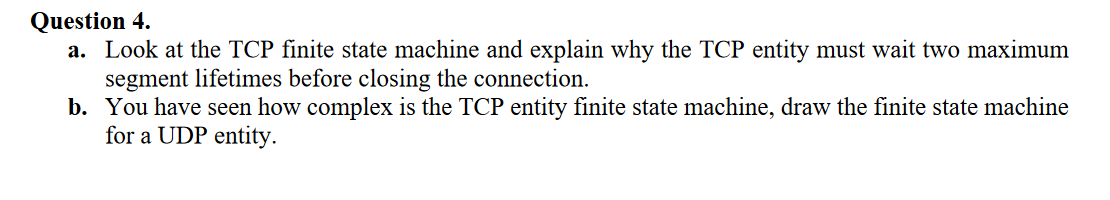 Question 4.

a. Look at the TCP finite state machine and explain why the TCP entity must wait two maximum segment lifetimes before closing the connection.

b. You have seen how complex is the TCP entity finite state machine, draw the finite state machine for a UDP entity.